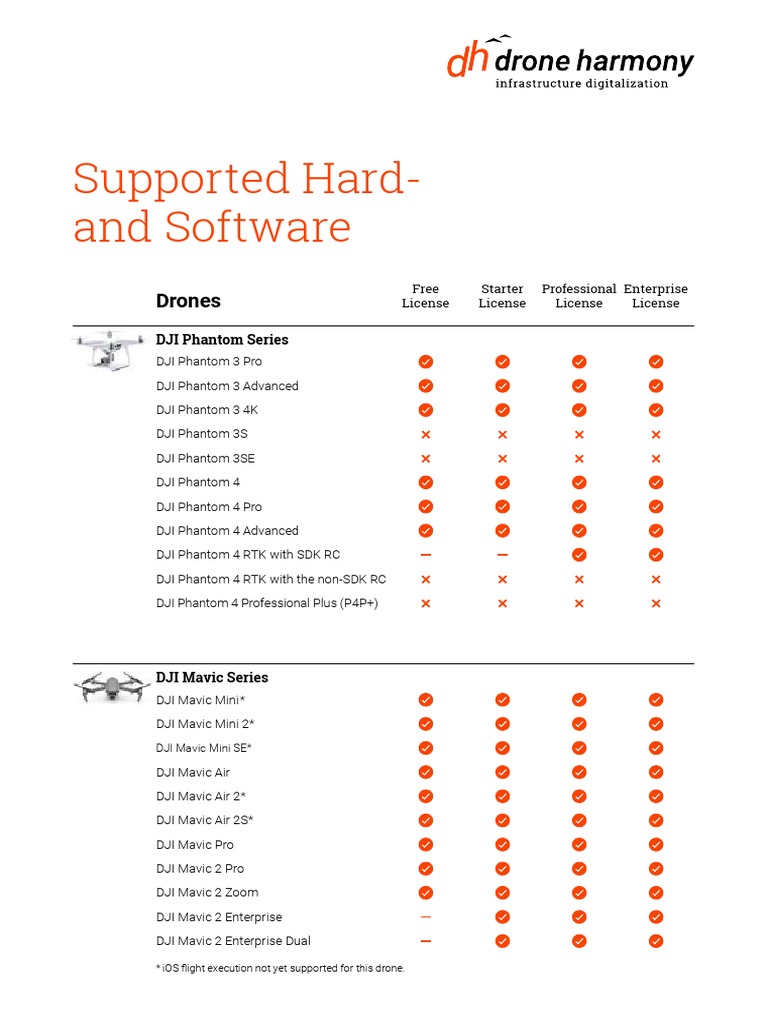 dh drone harmony
infrastructure digitalization

Supported Hard- and Software

| Drones | Free License | Starter License | Professional License | Enterprise License |
|---|---|---|---|---|
| **DJI Phantom Series** | | | | |
| DJI Phantom 3 Pro | ✓ | ✓ | ✓ | ✓ |
| DJI Phantom 3 Advanced | ✓ | ✓ | ✓ | ✓ |
| DJI Phantom 3 4K | ✓ | ✓ | ✓ | ✓ |
| DJI Phantom 3S | × | × | × | × |
| DJI Phantom 3SE | × | × | × | × |
| DJI Phantom 4 | ✓ | ✓ | ✓ | ✓ |
| DJI Phantom 4 Pro | ✓ | ✓ | ✓ | ✓ |
| DJI Phantom 4 Advanced | ✓ | ✓ | ✓ | ✓ |
| DJI Phantom 4 RTK with SDK RC | – | – | ✓ | ✓ |
| DJI Phantom 4 RTK with the non-SDK RC | × | × | × | × |
| DJI Phantom 4 Professional Plus (P4P+) | × | × | × | × |
| **DJI Mavic Series** | | | | |
| DJI Mavic Mini* | ✓ | ✓ | ✓ | ✓ |
| DJI Mavic Mini 2* | ✓ | ✓ | ✓ | ✓ |
| DJI Mavic Mini SE* | ✓ | ✓ | ✓ | ✓ |
| DJI Mavic Air | ✓ | ✓ | ✓ | ✓ |
| DJI Mavic Air 2* | ✓ | ✓ | ✓ | ✓ |
| DJI Mavic Air 2S* | ✓ | ✓ | ✓ | ✓ |
| DJI Mavic Pro | ✓ | ✓ | ✓ | ✓ |
| DJI Mavic 2 Pro | ✓ | ✓ | ✓ | ✓ |
| DJI Mavic 2 Zoom | ✓ | ✓ | ✓ | ✓ |
| DJI Mavic 2 Enterprise | – | ✓ | ✓ | ✓ |
| DJI Mavic 2 Enterprise Dual | – | ✓ | ✓ | ✓ |

* iOS flight execution not yet supported for this drone.